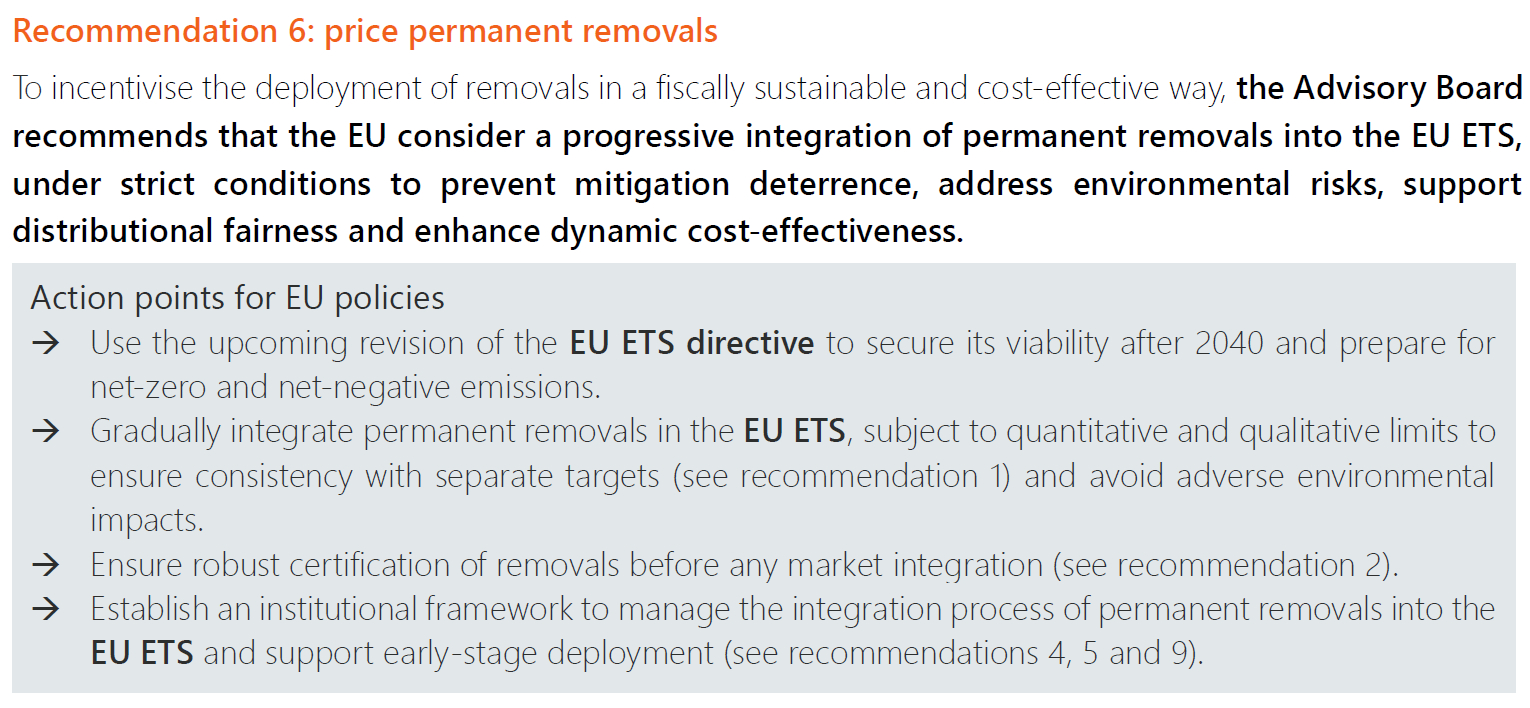 Recommendation 6: price permanent removals

To incentivise the deployment of removals in a fiscally sustainable and cost-effective way, the Advisory Board recommends that the EU consider a progressive integration of permanent removals into the EU ETS, under strict conditions to prevent mitigation deterrence, address environmental risks, support distributional fairness and enhance dynamic cost-effectiveness.

Action points for EU policies
→ Use the upcoming revision of the EU ETS directive to secure its viability after 2040 and prepare for net-zero and net-negative emissions.
→ Gradually integrate permanent removals in the EU ETS, subject to quantitative and qualitative limits to ensure consistency with separate targets (see recommendation 1) and avoid adverse environmental impacts.
→ Ensure robust certification of removals before any market integration (see recommendation 2).
→ Establish an institutional framework to manage the integration process of permanent removals into the EU ETS and support early-stage deployment (see recommendations 4, 5 and 9).